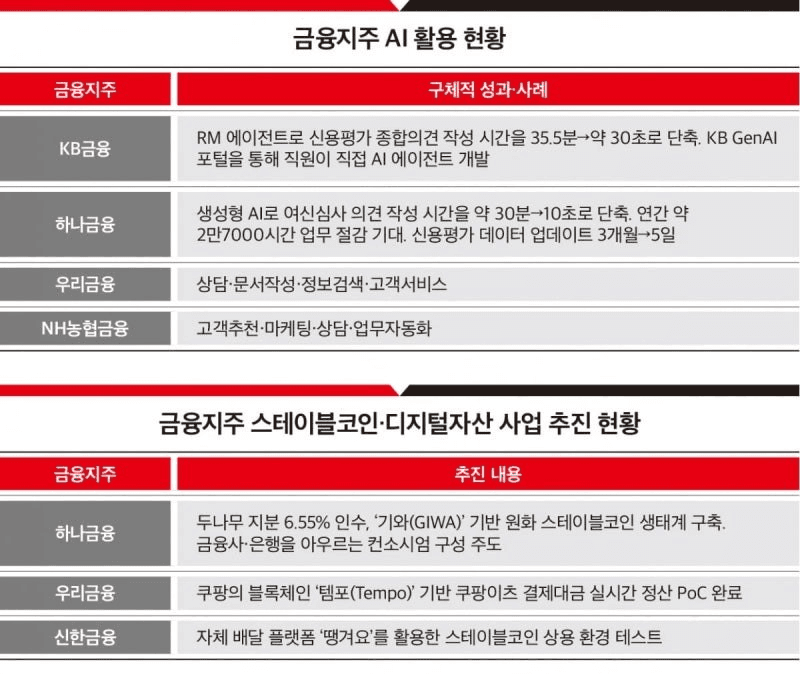 금융지주 AI 활용 현황

| 금융지주 | 구체적 성과·사례 |
|---|---|
| KB금융 | RM 에이전트로 신용평가 종합의견 작성 시간을 35.5분→약 30초로 단축. KB GenAI 포털을 통해 직원이 직접 AI 에이전트 개발 |
| 하나금융 | 생성형 AI로 여신심사 의견 작성 시간을 약 30분→10초로 단축. 연간 약 2만7000시간 업무 절감 기대. 신용평가 데이터 업데이트 3개월→5일 |
| 우리금융 | 상담·문서작성·정보검색·고객서비스 |
| NH농협금융 | 고객추천·마케팅·상담·업무자동화 |

금융지주 스테이블코인·디지털자산 사업 추진 현황

| 금융지주 | 추진 내용 |
|---|---|
| 하나금융 | 두나무 지분 6.55% 인수, '기와(GIWA)' 기반 원화 스테이블코인 생태계 구축. 금융사·은행을 아우르는 컨소시엄 구성 주도 |
| 우리금융 | 쿠팡의 블록체인 '템포(Tempo)' 기반 쿠팡이츠 결제대금 실시간 정산 PoC 완료 |
| 신한금융 | 자체 배달 플랫폼 '땡겨요'를 활용한 스테이블코인 상용 환경 테스트 |